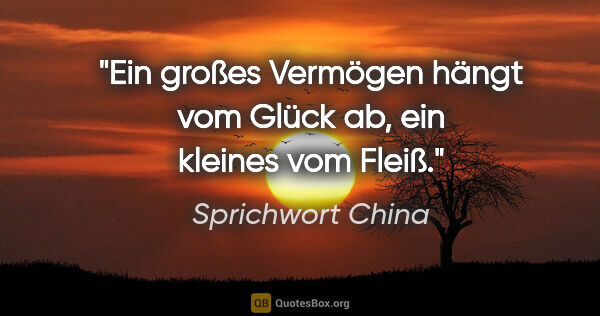 "Ein großes Vermögen hängt vom Glück ab, ein kleines vom Fleiß."

Sprichwort China

QB QuotesBox.org